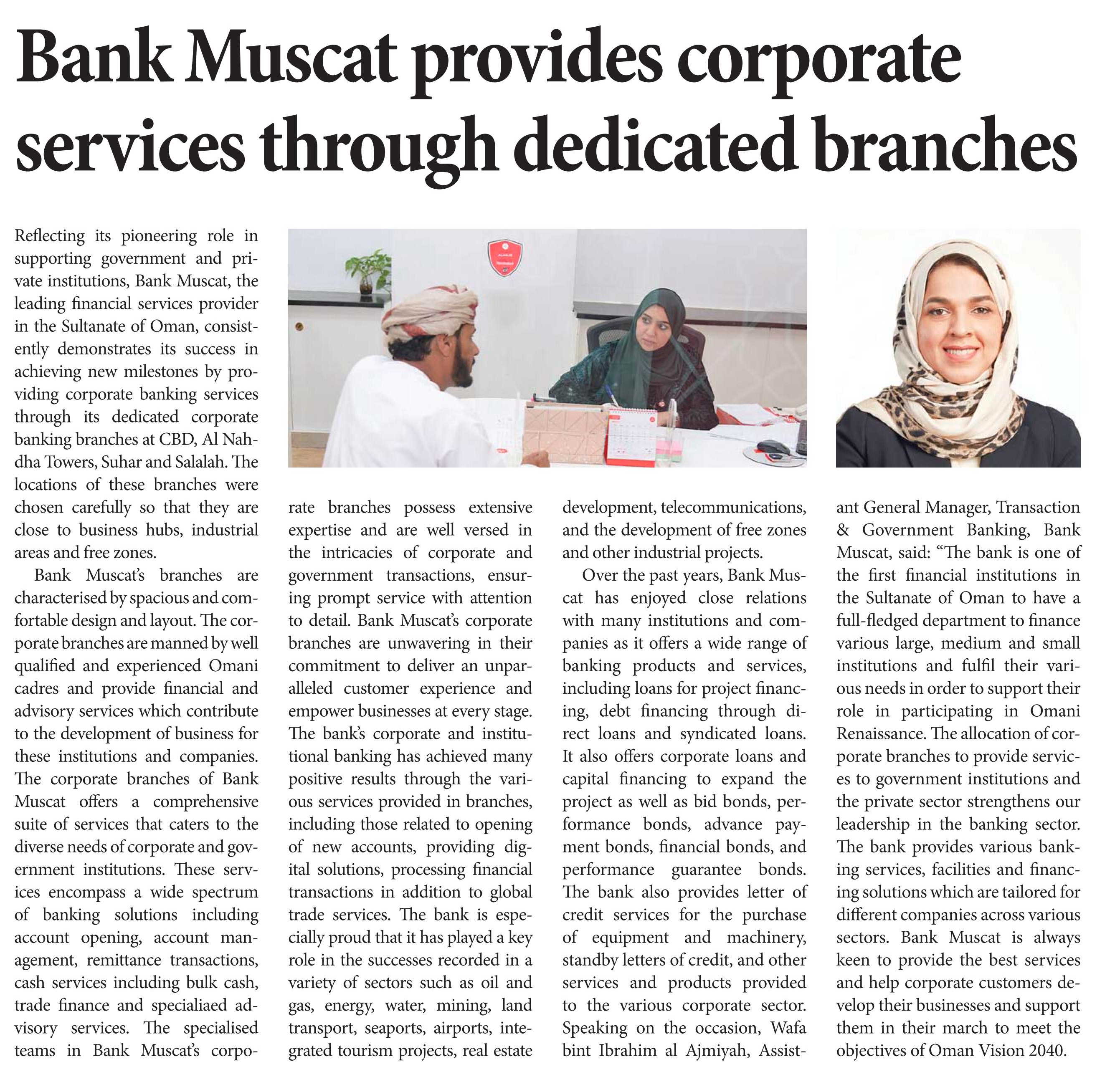 Bank Muscat provides corporate services through dedicated branches

Reflecting its pioneering role in supporting government and private institutions, Bank Muscat, the leading financial services provider in the Sultanate of Oman, consistently demonstrates its success in achieving new milestones by providing corporate banking services through its dedicated corporate banking branches at CBD, Al Nahdha Towers, Suhar and Salalah. The locations of these branches were chosen carefully so that they are close to business hubs, industrial areas and free zones.

Bank Muscat's branches are characterised by spacious and comfortable design and layout. The corporate branches are manned by well qualified and experienced Omani cadres and provide financial and advisory services which contribute to the development of business for these institutions and companies. The corporate branches of Bank Muscat offers a comprehensive suite of services that caters to the diverse needs of corporate and government institutions. These services encompass a wide spectrum of banking solutions including account opening, account management, remittance transactions, cash services including bulk cash, trade finance and specialiaed advisory services. The specialised teams in Bank Muscat's corporate branches possess extensive expertise and are well versed in the intricacies of corporate and government transactions, ensuring prompt service with attention to detail. Bank Muscat's corporate branches are unwavering in their commitment to deliver an unparalleled customer experience and empower businesses at every stage. The bank's corporate and institutional banking has achieved many positive results through the various services provided in branches, including those related to opening of new accounts, providing digital solutions, processing financial transactions in addition to global trade services. The bank is especially proud that it has played a key role in the successes recorded in a variety of sectors such as oil and gas, energy, water, mining, land transport, seaports, airports, integrated tourism projects, real estate development, telecommunications, and the development of free zones and other industrial projects.

Over the past years, Bank Muscat has enjoyed close relations with many institutions and companies as it offers a wide range of banking products and services, including loans for project financing, debt financing through direct loans and syndicated loans. It also offers corporate loans and capital financing to expand the project as well as bid bonds, performance bonds, advance payment bonds, financial bonds, and performance guarantee bonds. The bank also provides letter of credit services for the purchase of equipment and machinery, standby letters of credit, and other services and products provided to the various corporate sector. Speaking on the occasion, Wafa bint Ibrahim al Ajmiyah, Assistant General Manager, Transaction & Government Banking, Bank Muscat, said: "The bank is one of the first financial institutions in the Sultanate of Oman to have a full-fledged department to finance various large, medium and small institutions and fulfil their various needs in order to support their role in participating in Omani Renaissance. The allocation of corporate branches to provide services to government institutions and the private sector strengthens our leadership in the banking sector. The bank provides various banking services, facilities and financing solutions which are tailored for different companies across various sectors. Bank Muscat is always keen to provide the best services and help corporate customers develop their businesses and support them in their march to meet the objectives of Oman Vision 2040.